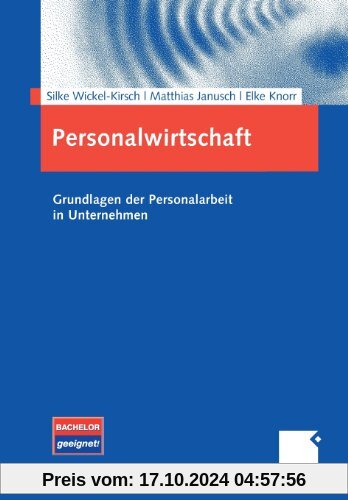 Silke Wickel-Kirsch | Matthias Janusch | Elke Knorr

Personalwirtschaft

Grundlagen der Personalarbeit in Unternehmen

BACHELOR
geeignet!

Preis vom: 17.10.2024 04:57:56